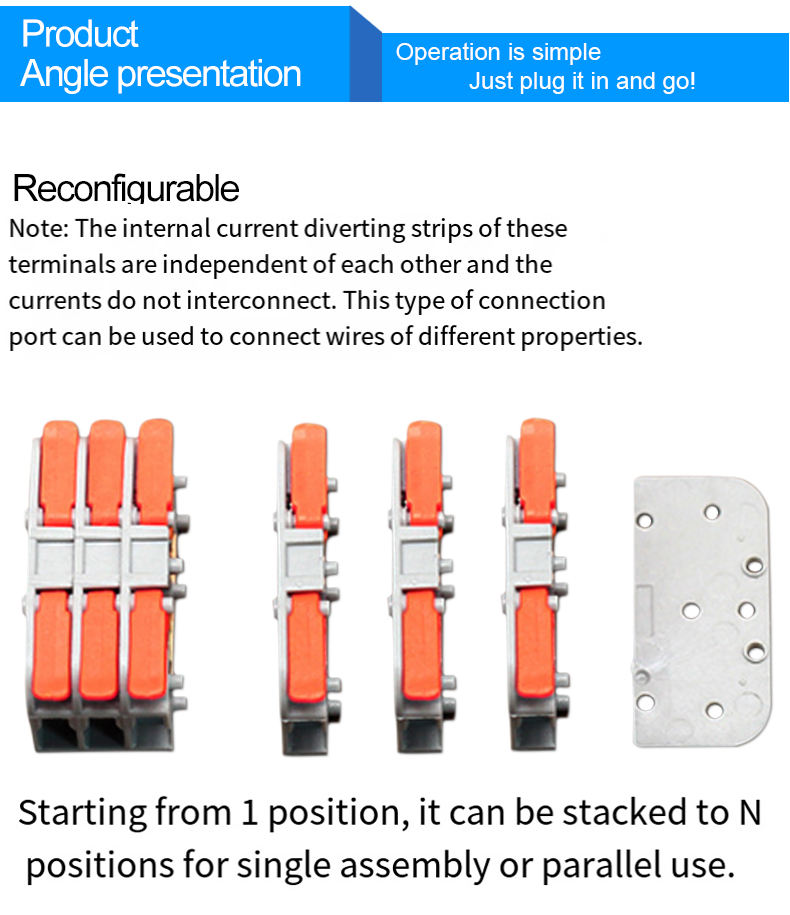 Product
Angle presentation

Operation is simple
Just plug it in and go!

Reconfigurable

Note: The internal current diverting strips of these terminals are independent of each other and the currents do not interconnect. This type of connection port can be used to connect wires of different properties.

Starting from 1 position, it can be stacked to N positions for single assembly or parallel use.